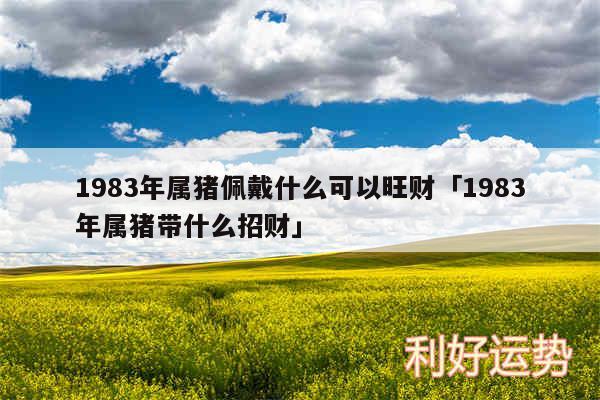 1983年属猪佩戴什么可以旺财「1983年属猪带什么招财」

利好运势